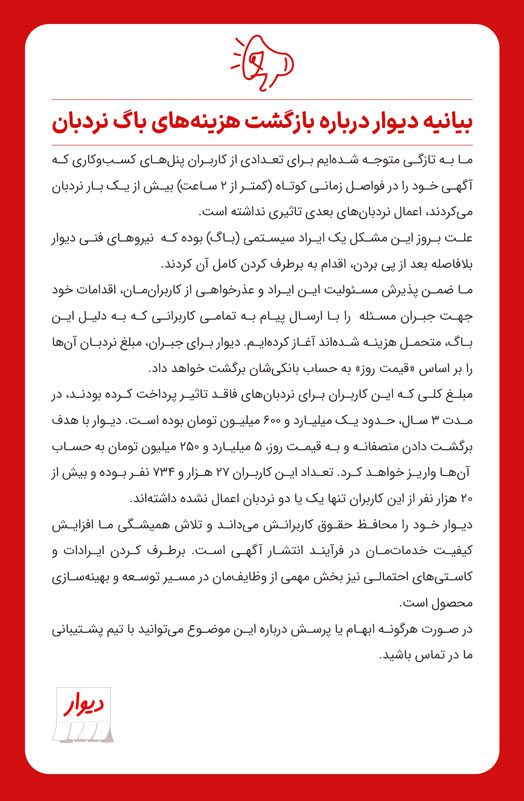 بیانیه دیوار درباره بازگشت هزینه‌های باگ نردبان

ما به تازگی متوجه شده‌ایم برای تعدادی از کاربران پنل‌های کسب‌وکاری که آگهی خود را در فواصل زمانی کوتاه (کمتر از ۲ ساعت) بیش از یک بار نردبان می‌کردند، اعمال نردبان‌های بعدی تاثیری نداشته است.
علت بروز این مشکل یک ایراد سیستمی (باگ) بوده که نیروهای فنی دیوار بلافاصله بعد از پی بردن، اقدام به برطرف کردن کامل آن کردند.
ما ضمن پذیرش مسئولیت این ایراد و عذرخواهی از کاربران‌مان، اقدامات خود جهت جبران مسئله را با ارسال پیام به تمامی کاربرانی که به دلیل این باگ، متحمل هزینه شده‌اند آغاز کرده‌ایم. دیوار برای جبران، مبلغ نردبان آن‌ها را بر اساس «قیمت روز» به حساب بانکی‌شان برگشت خواهد داد.
مبلغ کلی که این کاربران برای نردبان‌های فاقد تاثیر پرداخت کرده بودند، در مدت ۳ سال، حدود یک میلیارد و ۶۰۰ میلیون تومان بوده است. دیوار با هدف برگشت دادن منصفانه و به قیمت روز، ۵ میلیارد و ۲۵۰ میلیون تومان به حساب آن‌ها واریز خواهد کرد. تعداد این کاربران ۲۷ هزار و ۷۳۴ نفر بوده و بیش از ۲۰ هزار نفر از این کاربران تنها یک یا دو نردبان اعمال نشده داشته‌اند.
دیوار خود را محافظ حقوق کاربرانش می‌داند و تلاش همیشگی ما افزایش کیفیت خدمات‌مان در فرآیند انتشار آگهی است. برطرف کردن ایرادات و کاستی‌های احتمالی نیز بخش مهمی از وظایف‌مان در مسیر توسعه و بهینه‌سازی محصول است.
در صورت هرگونه ابهام یا پرسش درباره این موضوع می‌توانید با تیم پشتیبانی ما در تماس باشید.

دیوار